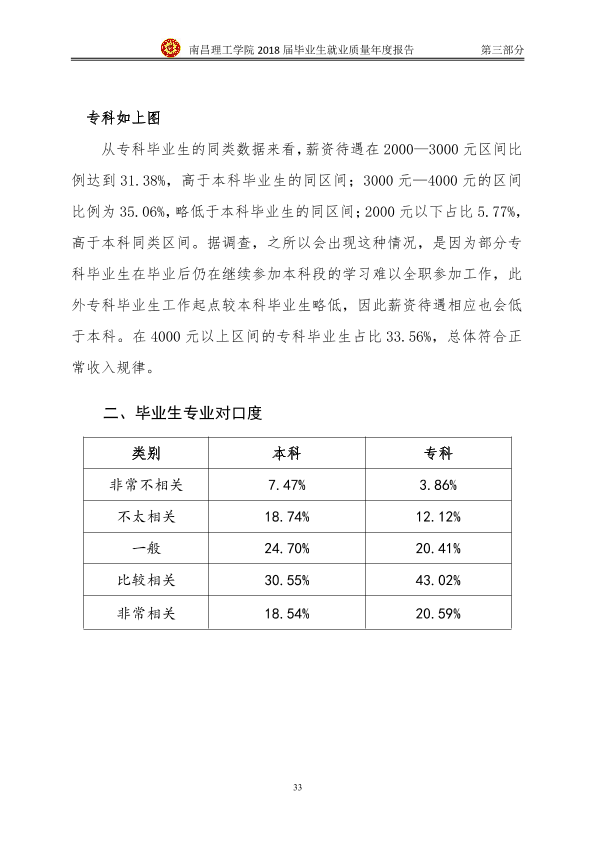 南昌理工学院2018届毕业生就业质量年度报告 第三部分

专科如上图

从专科毕业生的同类数据来看，薪资待遇在2000—3000元区间比例达到31.38%，高于本科毕业生的同区间；3000元—4000元的区间比例为35.06%，略低于本科毕业生的同区间；2000元以下占比5.77%，高于本科同类区间。据调查，之所以会出现这种情况，是因为部分专科毕业生在毕业后仍在继续参加本科段的学习难以全职参加工作，此外专科毕业生工作起点较本科毕业生略低，因此薪资待遇相应也会低于本科。在4000元以上区间的专科毕业生占比33.56%，总体符合正常收入规律。

二、毕业生专业对口度

| 类别 | 本科 | 专科 |
|---|---|---|
| 非常不相关 | 7.47% | 3.86% |
| 不太相关 | 18.74% | 12.12% |
| 一般 | 24.70% | 20.41% |
| 比较相关 | 30.55% | 43.02% |
| 非常相关 | 18.54% | 20.59% |

33